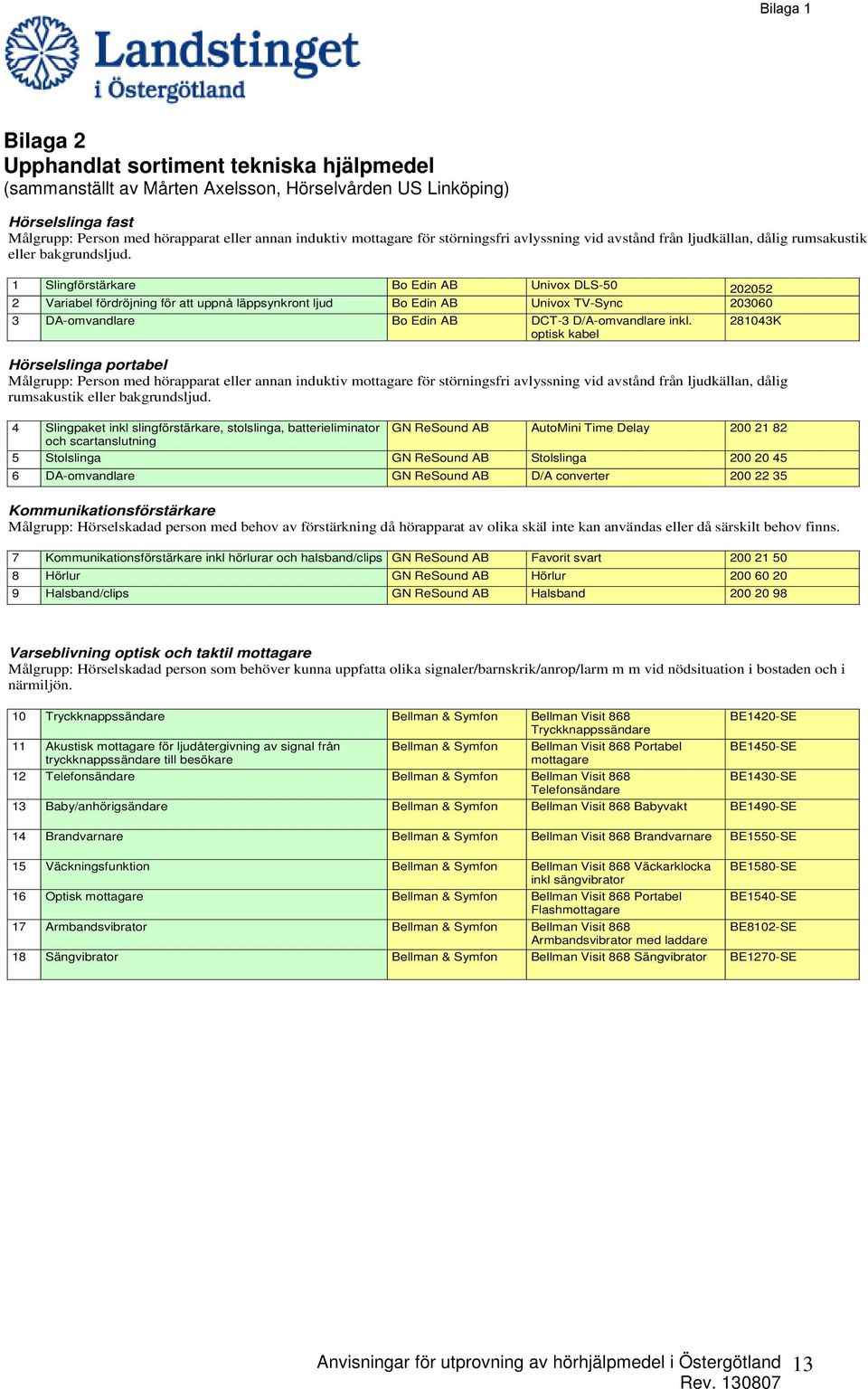 Bilaga 1

Landstinget i Östergötland

Bilaga 2
Upphandlat sortiment tekniska hjälpmedel
(sammanställt av Mårten Axelsson, Hörselvården US Linköping)

Hörselslinga fast
Målgrupp: Person med hörapparat eller annan induktiv mottagare för störningsfri avlyssning vid avstånd från ljudkällan, dålig rumsakustik eller bakgrundsljud.

| 1 | Slingförstärkare | Bo Edin AB | Univox DLS-50 | 202052 |
|---|---|---|---|---|
| 2 | Variabel fördröjning för att uppnå läppsynkront ljud | Bo Edin AB | Univox TV-Sync | 203060 |
| 3 | DA-omvandlare | Bo Edin AB | DCT-3 D/A-omvandlare inkl. optisk kabel | 281043K |

Hörselslinga portabel
Målgrupp: Person med hörapparat eller annan induktiv mottagare för störningsfri avlyssning vid avstånd från ljudkällan, dålig rumsakustik eller bakgrundsljud.

| 4 | Slingpaket inkl slingförstärkare, stolslinga, batterieliminator och scartanslutning | GN ReSound AB | AutoMini Time Delay | 200 21 82 |
|---|---|---|---|---|
| 5 | Stolslinga | GN ReSound AB | Stolslinga | 200 20 45 |
| 6 | DA-omvandlare | GN ReSound AB | D/A converter | 200 22 35 |

Kommunikationsförstärkare
Målgrupp: Hörselskadad person med behov av förstärkning då hörapparat av olika skäl inte kan användas eller då särskilt behov finns.

| 7 | Kommunikationsförstärkare inkl hörlurar och halsband/clips | GN ReSound AB | Favorit svart | 200 21 50 |
|---|---|---|---|---|
| 8 | Hörlur | GN ReSound AB | Hörlur | 200 60 20 |
| 9 | Halsband/clips | GN ReSound AB | Halsband | 200 20 98 |

Varseblivning optisk och taktil mottagare
Målgrupp: Hörselskadad person som behöver kunna uppfatta olika signaler/barnskrik/anrop/larm m m vid nödsituation i bostaden och i närmiljön.

| 10 | Tryckknappssändare | Bellman & Symfon | Bellman Visit 868 Tryckknappssändare | BE1420-SE |
|---|---|---|---|---|
| 11 | Akustisk mottagare för ljudåtergivning av signal från tryckknappssändare till besökare | Bellman & Symfon | Bellman Visit 868 Portabel mottagare | BE1450-SE |
| 12 | Telefonsändare | Bellman & Symfon | Bellman Visit 868 Telefonsändare | BE1430-SE |
| 13 | Baby/anhörigsändare | Bellman & Symfon | Bellman Visit 868 Babyvakt | BE1490-SE |
| 14 | Brandvarnare | Bellman & Symfon | Bellman Visit 868 Brandvarnare | BE1550-SE |
| 15 | Väckningsfunktion | Bellman & Symfon | Bellman Visit 868 Väckarklocka inkl sängvibrator | BE1580-SE |
| 16 | Optisk mottagare | Bellman & Symfon | Bellman Visit 868 Portabel Flashmottagare | BE1540-SE |
| 17 | Armbandsvibrator | Bellman & Symfon | Bellman Visit 868 Armbandsvibrator med laddare | BE8102-SE |
| 18 | Sängvibrator | Bellman & Symfon | Bellman Visit 868 Sängvibrator | BE1270-SE |

Anvisningar för utprovning av hörhjälpmedel i Östergötland 13
Rev. 130807